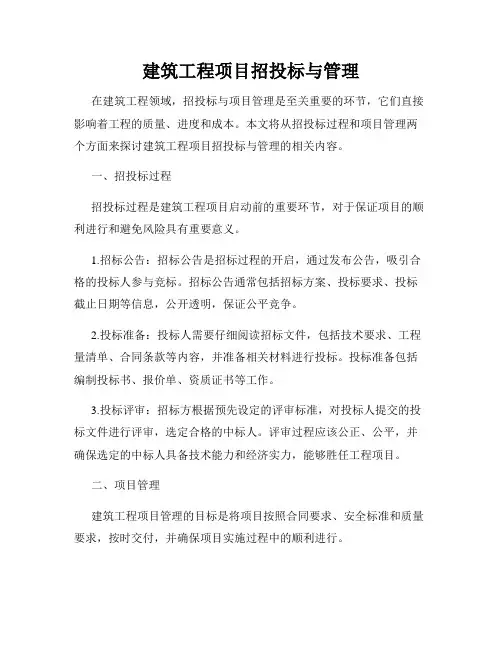 建筑工程项目招投标与管理

在建筑工程领域，招投标与项目管理是至关重要的环节，它们直接影响着工程的质量、进度和成本。本文将从招投标过程和项目管理两个方面来探讨建筑工程项目招投标与管理的相关内容。

一、招投标过程

招投标过程是建筑工程项目启动前的重要环节，对于保证项目的顺利进行和避免风险具有重要意义。

1.招标公告：招标公告是招标过程的开启，通过发布公告，吸引合格的投标人参与竞标。招标公告通常包括招标方案、投标要求、投标截止日期等信息，公开透明，保证公平竞争。

2.投标准备：投标人需要仔细阅读招标文件，包括技术要求、工程量清单、合同条款等内容，并准备相关材料进行投标。投标准备包括编制投标书、报价单、资质证书等工作。

3.投标评审：招标方根据预先设定的评审标准，对投标人提交的投标文件进行评审，选定合格的中标人。评审过程应该公正、公平，并确保选定的中标人具备技术能力和经济实力，能够胜任工程项目。

二、项目管理

建筑工程项目管理的目标是将项目按照合同要求、安全标准和质量要求，按时交付，并确保项目实施过程中的顺利进行。